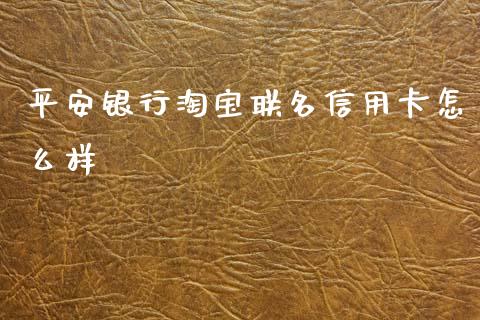 平安银行淘宝联名信用卡怎么样